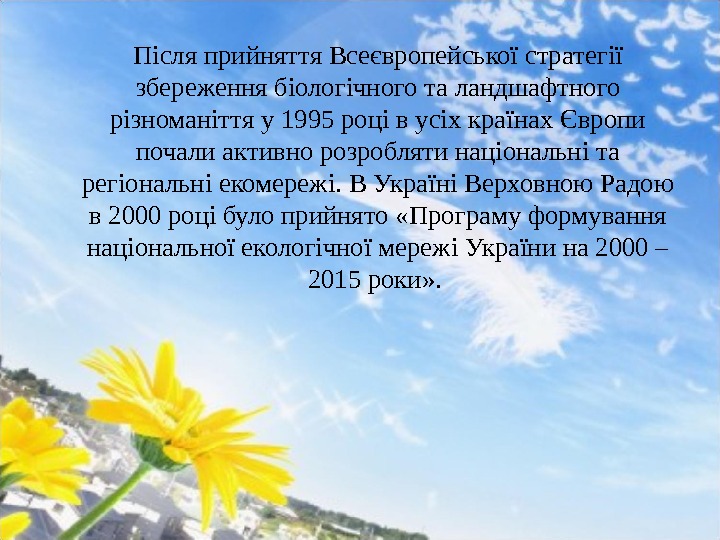 Після прийняття Всеєвропейської стратегії збереження біологічного та ландшафтного різноманіття у 1995 році в усіх країнах Європи почали активно розробляти національні та регіональні екомережі. В Україні Верховною Радою в 2000 році було прийнято «Програму формування національної екологічної мережі України на 2000 – 2015 роки».